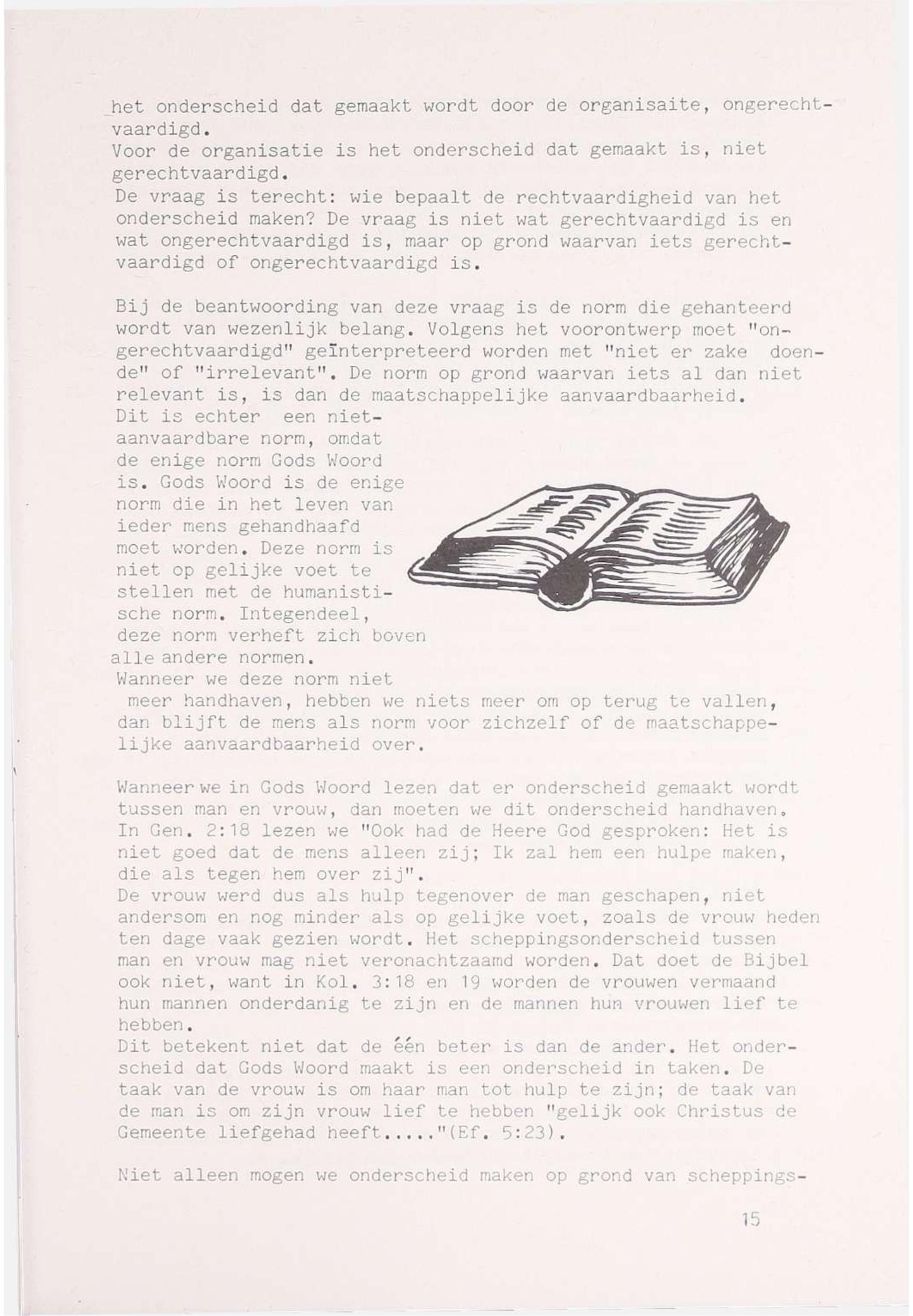 het onderscheid dat gemaakt wordt door de organisaite, ongerechtvaardigd.
Voor de organisatie is het onderscheid dat gemaakt is, niet gerechtvaardigd.
De vraag is terecht: wie bepaalt de rechtvaardigheid van het onderscheid maken? De vraag is niet wat gerechtvaardigd is en wat ongerechtvaardigd is, maar op grond waarvan iets gerechtvaardigd of ongerechtvaardigd is.

Bij de beantwoording van deze vraag is de norm die gehanteerd wordt van wezenlijk belang. Volgens het voorontwerp moet "ongerechtvaardigd" geïnterpreteerd worden met "niet er zake doende" of "irrelevant". De norm op grond waarvan iets al dan niet relevant is, is dan de maatschappelijke aanvaardbaarheid.
Dit is echter een niet-aanvaardbare norm, omdat de enige norm Gods Woord is. Gods Woord is de enige norm die in het leven van ieder mens gehandhaafd moet worden. Deze norm is niet op gelijke voet te stellen met de humanistische norm. Integendeel, deze norm verheft zich boven alle andere normen.
Wanneer we deze norm niet meer handhaven, hebben we niets meer om op terug te vallen, dan blijft de mens als norm voor zichzelf of de maatschappelijke aanvaardbaarheid over.

Wanneer we in Gods Woord lezen dat er onderscheid gemaakt wordt tussen man en vrouw, dan moeten we dit onderscheid handhaven. In Gen. 2:18 lezen we "Ook had de Heere God gesproken: Het is niet goed dat de mens alleen zij; Ik zal hem een hulpe maken, die als tegen hem over zij".
De vrouw werd dus als hulp tegenover de man geschapen, niet andersom en nog minder als op gelijke voet, zoals de vrouw heden ten dage vaak gezien wordt. Het scheppingsonderscheid tussen man en vrouw mag niet veronachtzaamd worden. Dat doet de Bijbel ook niet, want in Kol. 3:18 en 19 worden de vrouwen vermaand hun mannen onderdanig te zijn en de mannen hun vrouwen lief te hebben.
Dit betekent niet dat de één beter is dan de ander. Het onderscheid dat Gods Woord maakt is een onderscheid in taken. De taak van de vrouw is om haar man tot hulp te zijn; de taak van de man is om zijn vrouw lief te hebben "gelijk ook Christus de Gemeente liefgehad heeft....."(Ef. 5:23).

Niet alleen mogen we onderscheid maken op grond van scheppings-

15